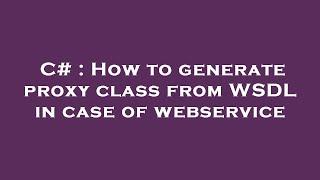 C# : How to generate proxy class from WSDL in case of webservice